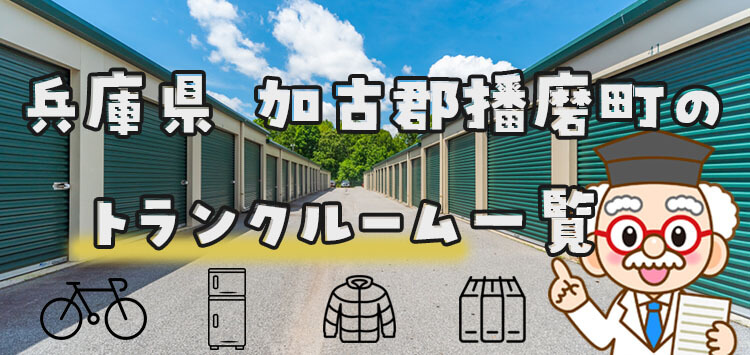 兵庫県 加古郡播磨町の

トランクルーム一覧